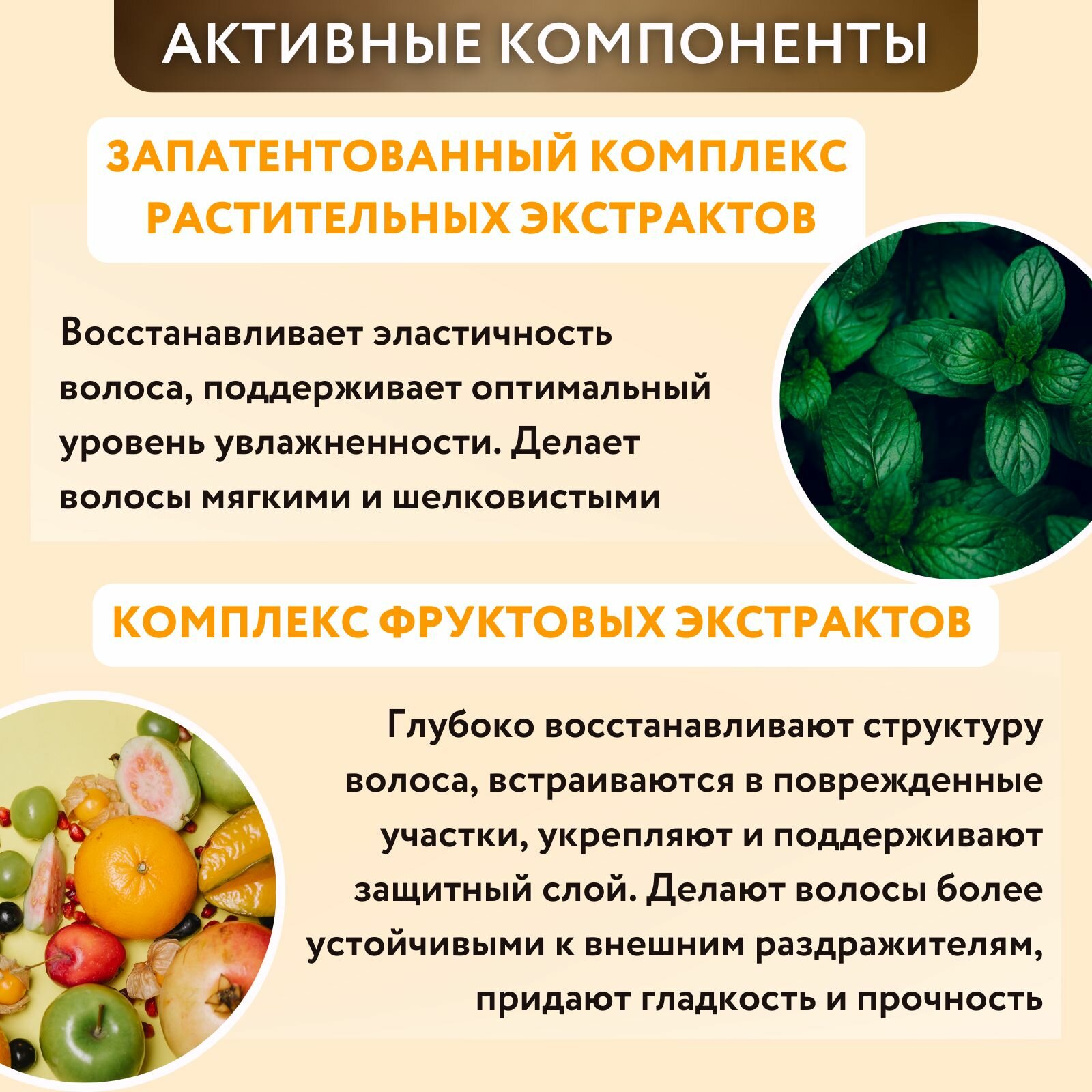 АКТИВНЫЕ КОМПОНЕНТЫ

ЗАПАТЕНТОВАННЫЙ КОМПЛЕКС РАСТИТЕЛЬНЫХ ЭКСТРАКТОВ

Восстанавливает эластичность волоса, поддерживает оптимальный уровень увлажненности. Делает волосы мягкими и шелковистыми

КОМПЛЕКС ФРУКТОВЫХ ЭКСТРАКТОВ

Глубоко восстанавливают структуру волоса, встраиваются в поврежденные участки, укрепляют и поддерживают защитный слой. Делают волосы более устойчивыми к внешним раздражителям, придают гладкость и прочность